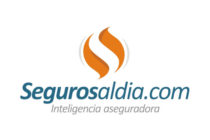 Segurosaldia.com
Inteligencia aseguradora